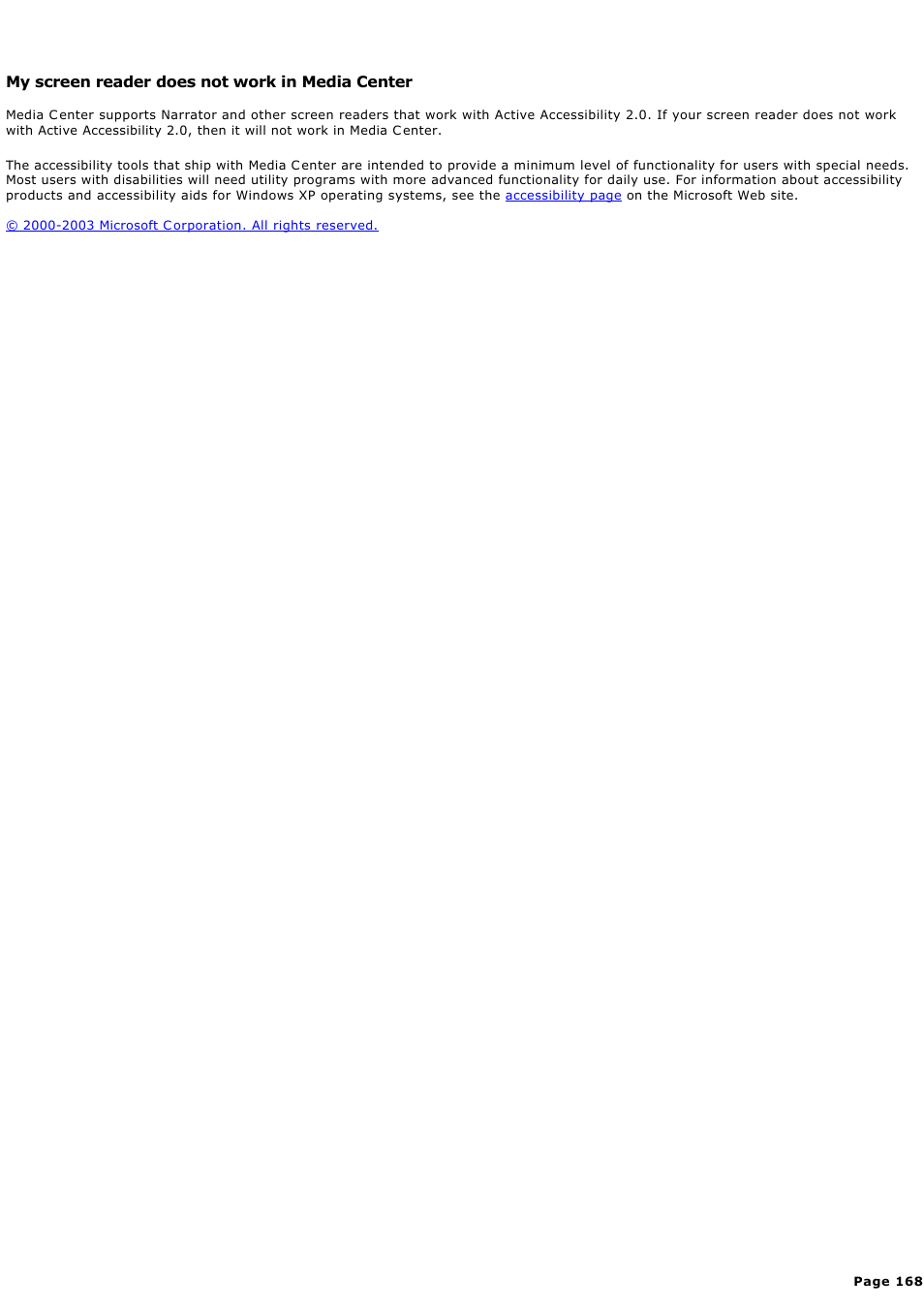 My screen reader does not work in Media Center

Media Center supports Narrator and other screen readers that work with Active Accessibility 2.0. If your screen reader does not work with Active Accessibility 2.0, then it will not work in Media Center.

The accessibility tools that ship with Media Center are intended to provide a minimum level of functionality for users with special needs. Most users with disabilities will need utility programs with more advanced functionality for daily use. For information about accessibility products and accessibility aids for Windows XP operating systems, see the accessibility page on the Microsoft Web site.

© 2000-2003 Microsoft Corporation. All rights reserved.

Page 168